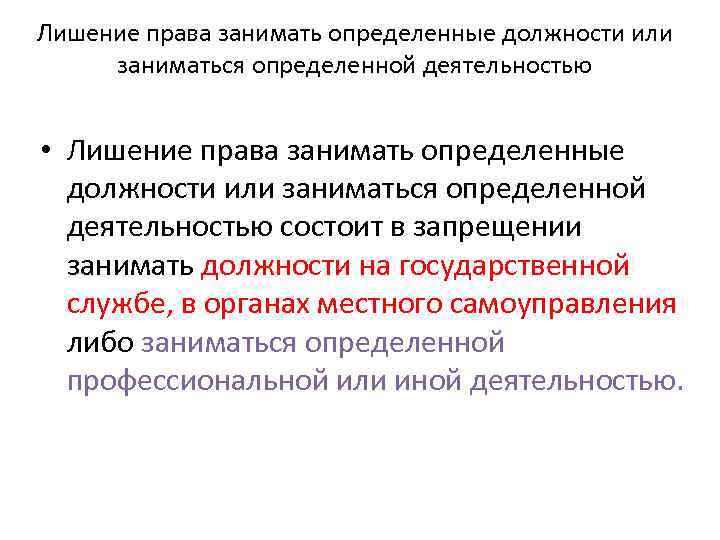 Лишение права занимать определенные должности или заниматься определенной деятельностью

• Лишение права занимать определенные должности или заниматься определенной деятельностью состоит в запрещении занимать должности на государственной службе, в органах местного самоуправления либо заниматься определенной профессиональной или иной деятельностью.